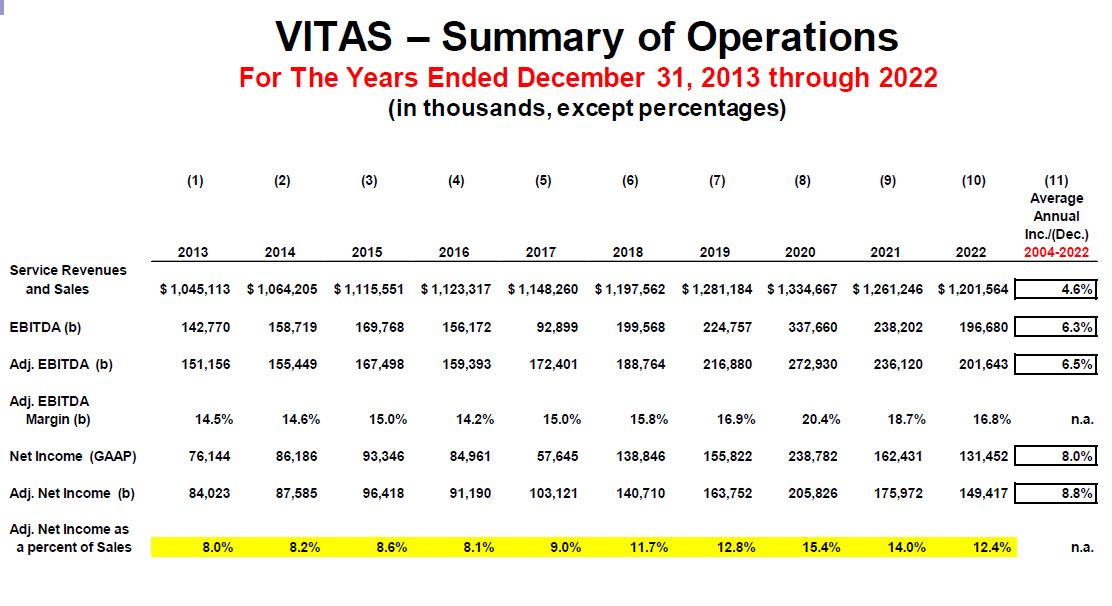 VITAS – Summary of Operations

For The Years Ended December 31, 2013 through 2022

(in thousands, except percentages)

| | (1) 2013 | (2) 2014 | (3) 2015 | (4) 2016 | (5) 2017 | (6) 2018 | (7) 2019 | (8) 2020 | (9) 2021 | (10) 2022 | (11) Average Annual Inc./(Dec.) 2004-2022 |
|---|---|---|---|---|---|---|---|---|---|---|---|
| Service Revenues and Sales | $ 1,045,113 | $ 1,064,205 | $ 1,115,551 | $ 1,123,317 | $ 1,148,260 | $ 1,197,562 | $ 1,281,184 | $ 1,334,667 | $ 1,261,246 | $ 1,201,564 | 4.6% |
| EBITDA (b) | 142,770 | 158,719 | 169,768 | 156,172 | 92,899 | 199,568 | 224,757 | 337,660 | 238,202 | 196,680 | 6.3% |
| Adj. EBITDA (b) | 151,156 | 155,449 | 167,498 | 159,393 | 172,401 | 188,764 | 216,880 | 272,930 | 236,120 | 201,643 | 6.5% |
| Adj. EBITDA Margin (b) | 14.5% | 14.6% | 15.0% | 14.2% | 15.0% | 15.8% | 16.9% | 20.4% | 18.7% | 16.8% | n.a. |
| Net Income (GAAP) | 76,144 | 86,186 | 93,346 | 84,961 | 57,645 | 138,846 | 155,822 | 238,782 | 162,431 | 131,452 | 8.0% |
| Adj. Net Income (b) | 84,023 | 87,585 | 96,418 | 91,190 | 103,121 | 140,710 | 163,752 | 205,826 | 175,972 | 149,417 | 8.8% |
| Adj. Net Income as a percent of Sales | 8.0% | 8.2% | 8.6% | 8.1% | 9.0% | 11.7% | 12.8% | 15.4% | 14.0% | 12.4% | n.a. |